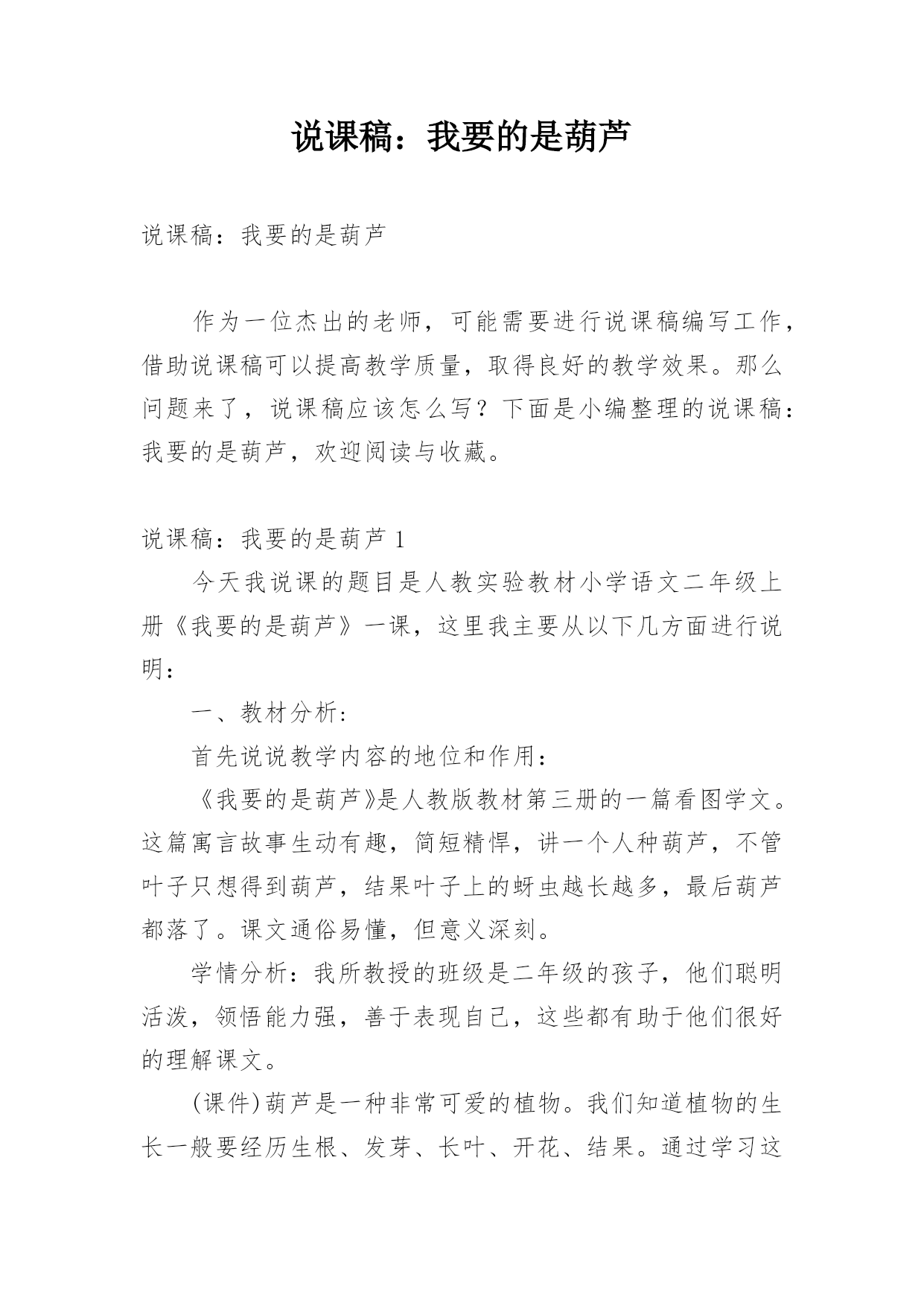 说课稿：我要的是葫芦

说课稿：我要的是葫芦

作为一位杰出的老师，可能需要进行说课稿编写工作，借助说课稿可以提高教学质量，取得良好的教学效果。那么问题来了，说课稿应该怎么写？下面是小编整理的说课稿：我要的是葫芦，欢迎阅读与收藏。

说课稿：我要的是葫芦 1

今天我说课的题目是人教实验教材小学语文二年级上册《我要的是葫芦》一课，这里我主要从以下几方面进行说明：

一、教材分析：

首先说说教学内容的地位和作用：

《我要的是葫芦》是人教版教材第三册的一篇看图学文。这篇寓言故事生动有趣，简短精悍，讲一个人种葫芦，不管叶子只想得到葫芦，结果叶子上的蚜虫越长越多，最后葫芦都落了。课文通俗易懂，但意义深刻。

学情分析：我所教授的班级是二年级的孩子，他们聪明活泼，领悟能力强，善于表现自己，这些都有助于他们很好的理解课文。

(课件)葫芦是一种非常可爱的植物。我们知道植物的生长一般要经历生根、发芽、长叶、开花、结果。通过学习这